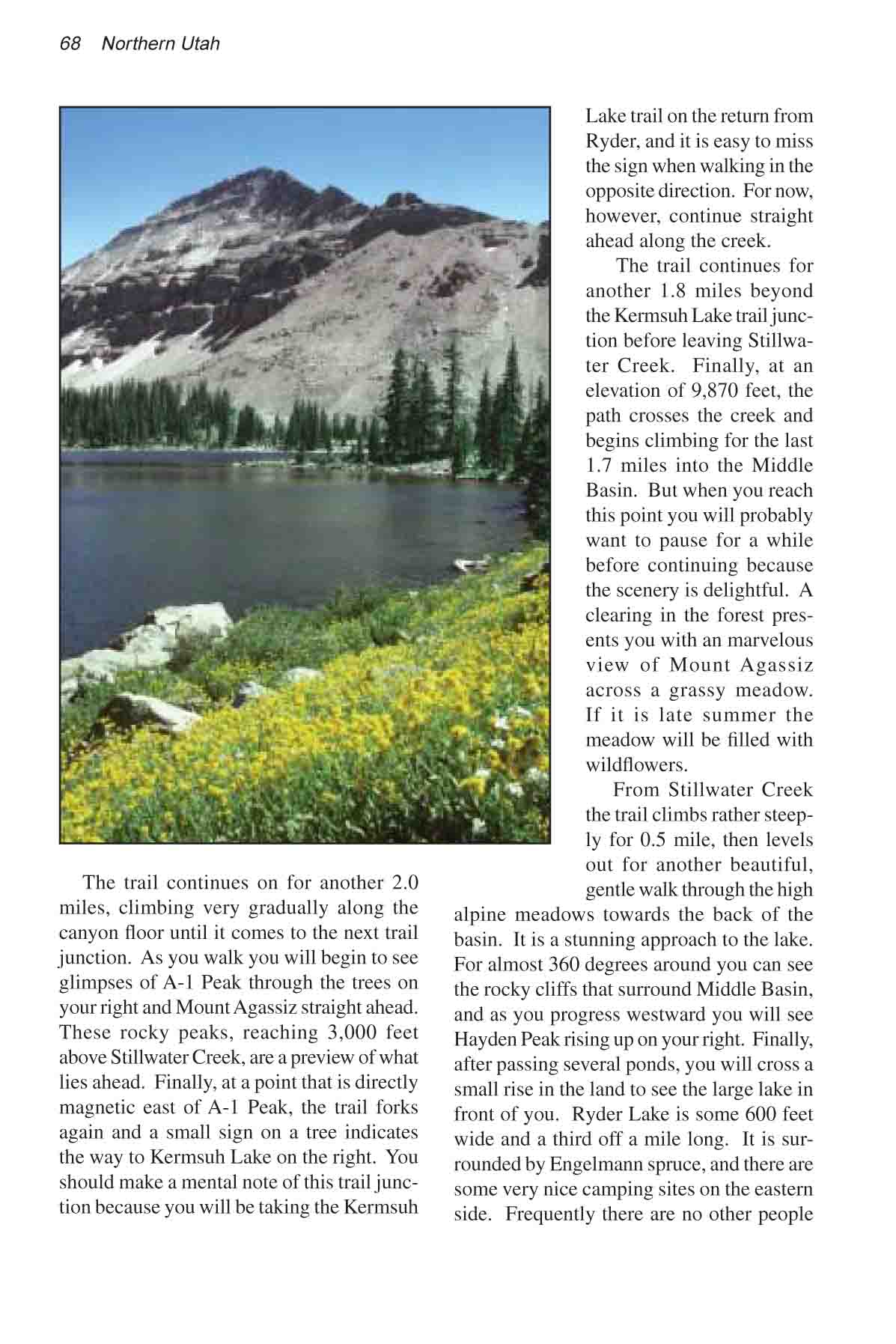 68 Northern Utah

The trail continues on for another 2.0 miles, climbing very gradually along the canyon floor until it comes to the next trail junction. As you walk you will begin to see glimpses of A-1 Peak through the trees on your right and Mount Agassiz straight ahead. These rocky peaks, reaching 3,000 feet above Stillwater Creek, are a preview of what lies ahead. Finally, at a point that is directly magnetic east of A-1 Peak, the trail forks again and a small sign on a tree indicates the way to Kermsuh Lake on the right. You should make a mental note of this trail junction because you will be taking the Kermsuh Lake trail on the return from Ryder, and it is easy to miss the sign when walking in the opposite direction. For now, however, continue straight ahead along the creek.

The trail continues for another 1.8 miles beyond the Kermsuh Lake trail junction before leaving Stillwater Creek. Finally, at an elevation of 9,870 feet, the path crosses the creek and begins climbing for the last 1.7 miles into the Middle Basin. But when you reach this point you will probably want to pause for a while before continuing because the scenery is delightful. A clearing in the forest presents you with an marvelous view of Mount Agassiz across a grassy meadow. If it is late summer the meadow will be filled with wildflowers.

From Stillwater Creek the trail climbs rather steeply for 0.5 mile, then levels out for another beautiful, gentle walk through the high alpine meadows towards the back of the basin. It is a stunning approach to the lake. For almost 360 degrees around you can see the rocky cliffs that surround Middle Basin, and as you progress westward you will see Hayden Peak rising up on your right. Finally, after passing several ponds, you will cross a small rise in the land to see the large lake in front of you. Ryder Lake is some 600 feet wide and a third off a mile long. It is surrounded by Engelmann spruce, and there are some very nice camping sites on the eastern side. Frequently there are no other people